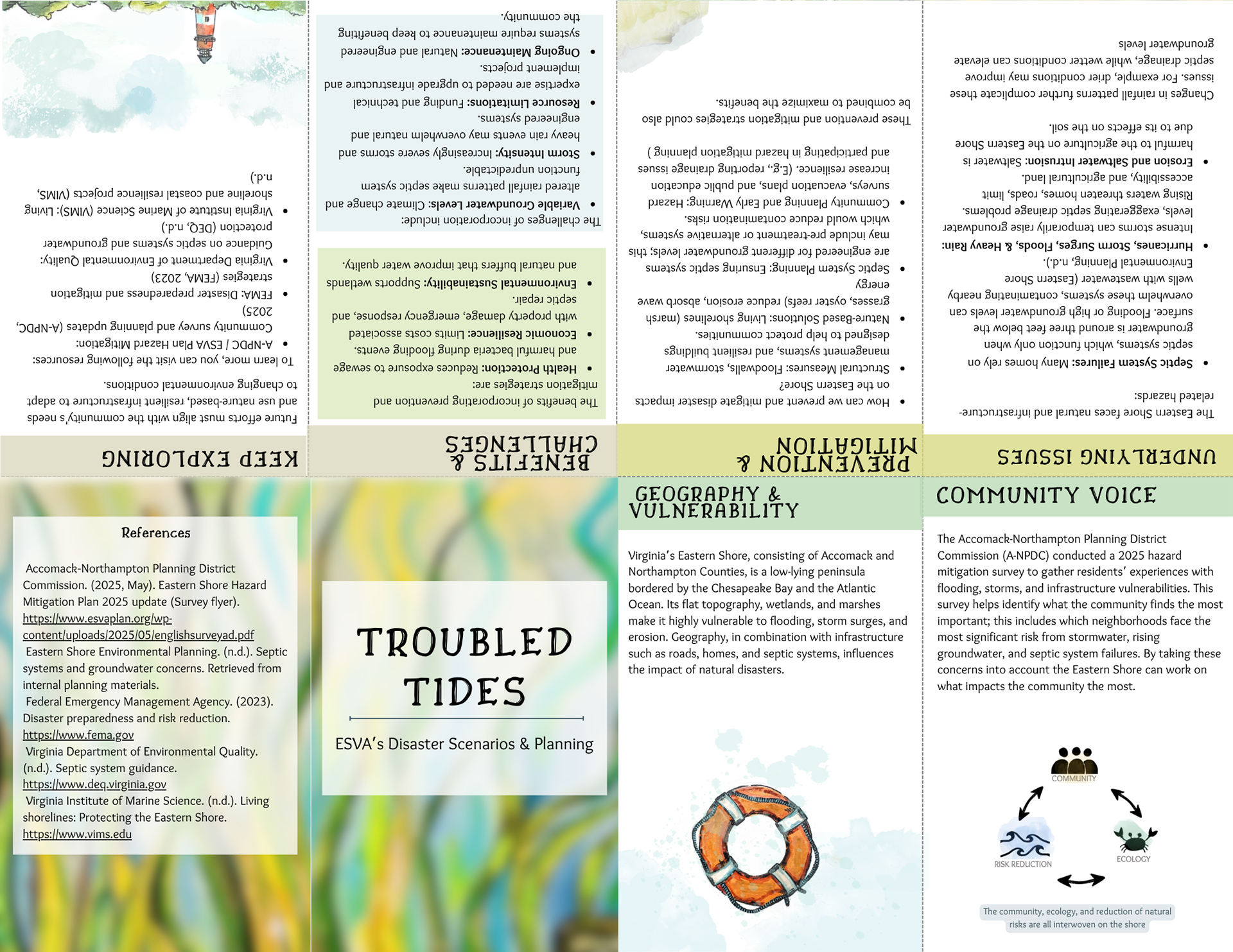 UNDERLYING ISSUES

The Eastern Shore faces natural and infrastructure-related hazards:

• Septic System Failures: Many homes rely on septic systems, which function only when groundwater is around three feet below the surface. Flooding or high groundwater levels can overwhelm these systems, contaminating nearby wells with wastewater (Eastern Shore Environmental Planning, n.d.).
• Hurricanes, Storm Surges, Floods, & Heavy Rain: Intense storms can temporarily raise groundwater levels, exaggerating septic drainage problems. Rising waters threaten homes, roads, limit accessibility, and agricultural land.
• Erosion and Saltwater Intrusion: Saltwater is harmful to the agriculture on the Eastern Shore due to its effects on the soil.

Changes in rainfall patterns further complicate these issues. For example, drier conditions may improve septic drainage, while wetter conditions can elevate groundwater levels

PREVENTION & MITIGATION

• How can we prevent and mitigate disaster impacts on the Eastern Shore?
• Structural Measures: Floodwalls, stormwater management systems, and resilient buildings designed to help protect communities.
• Nature-Based Solutions: Living shorelines (marsh grasses, oyster reefs) reduce erosion, absorb wave energy
• Septic System Planning: Ensuring septic systems are engineered for different groundwater levels; this may include pre-treatment or alternative systems, which would reduce contamination risks.
• Community Planning and Early Warning: Hazard surveys, evacuation plans, and public education increase resilience. (E.g., reporting drainage issues and participating in hazard mitigation planning )

These prevention and mitigation strategies could also be combined to maximize the benefits.

BENEFITS & CHALLENGES

The benefits of incorporating prevention and mitigation strategies are:
• Health Protection: Reduces exposure to sewage and harmful bacteria during flooding events.
• Economic Resilience: Limits costs associated with property damage, emergency response, and septic repair.
• Environmental Sustainability: Supports wetlands and natural buffers that improve water quality.

The challenges of incorporation include:
• Variable Groundwater Levels: Climate change and altered rainfall patterns make septic system function unpredictable.
• Storm Intensity: Increasingly severe storms and heavy rain events may overwhelm natural and engineered systems.
• Resource Limitations: Funding and technical expertise are needed to upgrade infrastructure and implement projects.
• Ongoing Maintenance: Natural and engineered systems require maintenance to keep benefiting the community.

KEEP EXPLORING

Future efforts must align with the community's needs and use nature-based, resilient infrastructure to adapt to changing environmental conditions.

To learn more, you can visit the following resources:
• A-NPDC / ESVA Plan Hazard Mitigation: Community survey and planning updates (A-NPDC, 2025)
• FEMA: Disaster preparedness and mitigation strategies (FEMA, 2023)
• Virginia Department of Environmental Quality: Guidance on septic systems and groundwater protection (DEQ, n.d.)
• Virginia Institute of Marine Science (VIMS): Living shoreline and coastal resilience projects (VIMS, n.d.)

References

Accomack-Northampton Planning District Commission. (2025, May). Eastern Shore Hazard Mitigation Plan 2025 update (Survey flyer). https://www.esvaplan.org/wp-content/uploads/2025/05/englishsurveyad.pdf
Eastern Shore Environmental Planning. (n.d.). Septic systems and groundwater concerns. Retrieved from internal planning materials.
Federal Emergency Management Agency. (2023). Disaster preparedness and risk reduction. https://www.fema.gov
Virginia Department of Environmental Quality. (n.d.). Septic system guidance. https://www.deq.virginia.gov
Virginia Institute of Marine Science. (n.d.). Living shorelines: Protecting the Eastern Shore. https://www.vims.edu

TROUBLED TIDES

ESVA's Disaster Scenarios & Planning

GEOGRAPHY & VULNERABILITY

Virginia's Eastern Shore, consisting of Accomack and Northampton Counties, is a low-lying peninsula bordered by the Chesapeake Bay and the Atlantic Ocean. Its flat topography, wetlands, and marshes make it highly vulnerable to flooding, storm surges, and erosion. Geography, in combination with infrastructure such as roads, homes, and septic systems, influences the impact of natural disasters.

COMMUNITY VOICE

The Accomack-Northampton Planning District Commission (A-NPDC) conducted a 2025 hazard mitigation survey to gather residents' experiences with flooding, storms, and infrastructure vulnerabilities. This survey helps identify what the community finds the most important; this includes which neighborhoods face the most significant risk from stormwater, rising groundwater, and septic system failures. By taking these concerns into account the Eastern Shore can work on what impacts the community the most.

COMMUNITY
RISK REDUCTION
ECOLOGY

The community, ecology, and reduction of natural risks are all interwoven on the shore